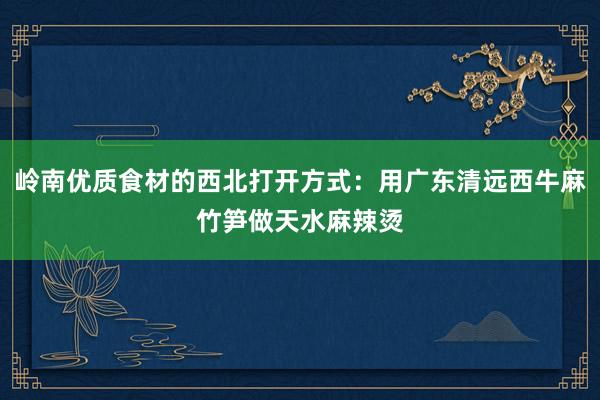 岭南优质食材的西北打开方式：用广东清远西牛麻竹笋做天水麻辣烫